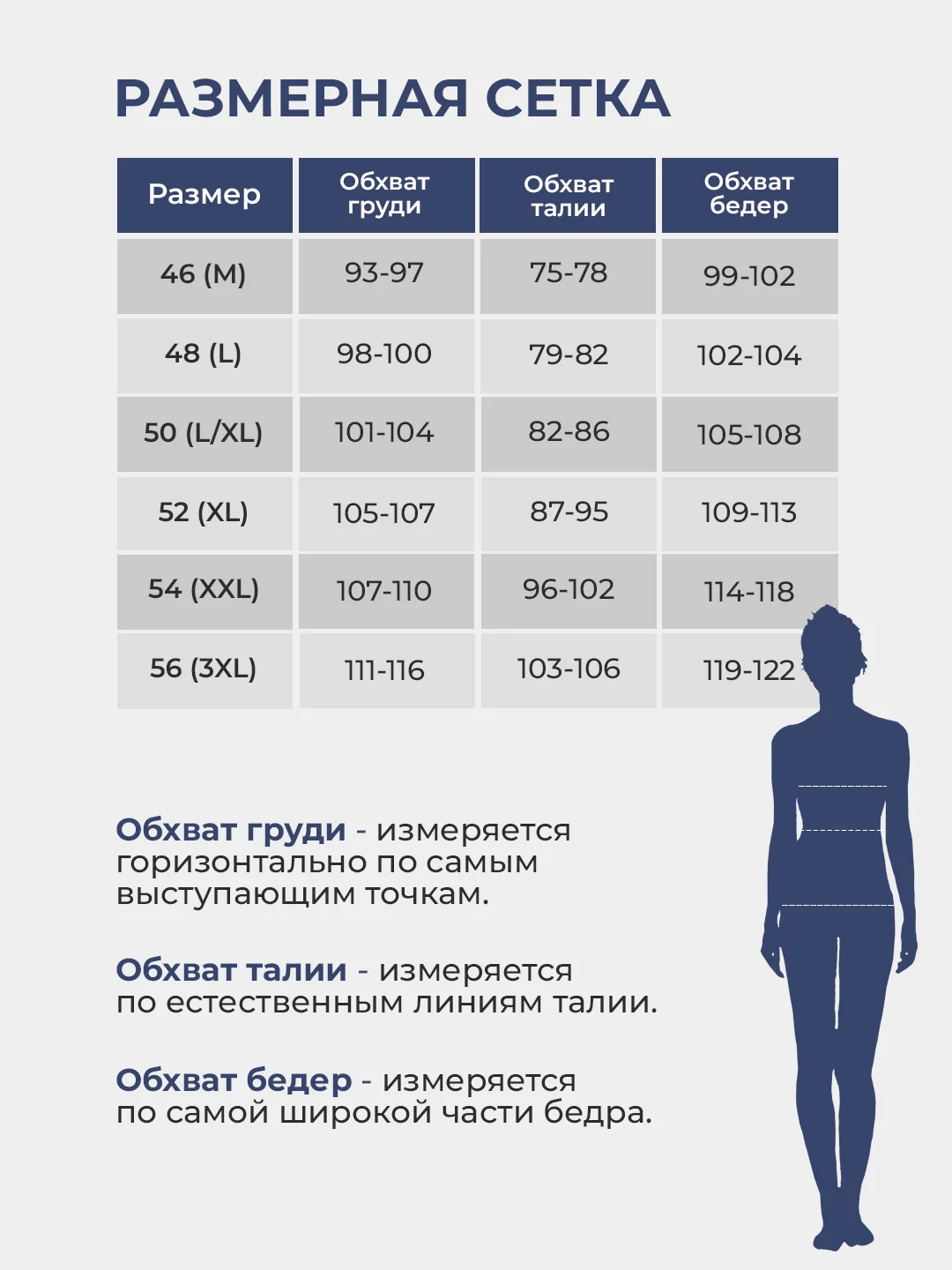 РАЗМЕРНАЯ СЕТКА

| Размер | Обхват груди | Обхват талии | Обхват бедер |
|---|---|---|---|
| 46 (M) | 93-97 | 75-78 | 99-102 |
| 48 (L) | 98-100 | 79-82 | 102-104 |
| 50 (L/XL) | 101-104 | 82-86 | 105-108 |
| 52 (XL) | 105-107 | 87-95 | 109-113 |
| 54 (XXL) | 107-110 | 96-102 | 114-118 |
| 56 (3XL) | 111-116 | 103-106 | 119-122 |

Обхват груди - измеряется горизонтально по самым выступающим точкам.

Обхват талии - измеряется по естественным линиям талии.

Обхват бедер - измеряется по самой широкой части бедра.